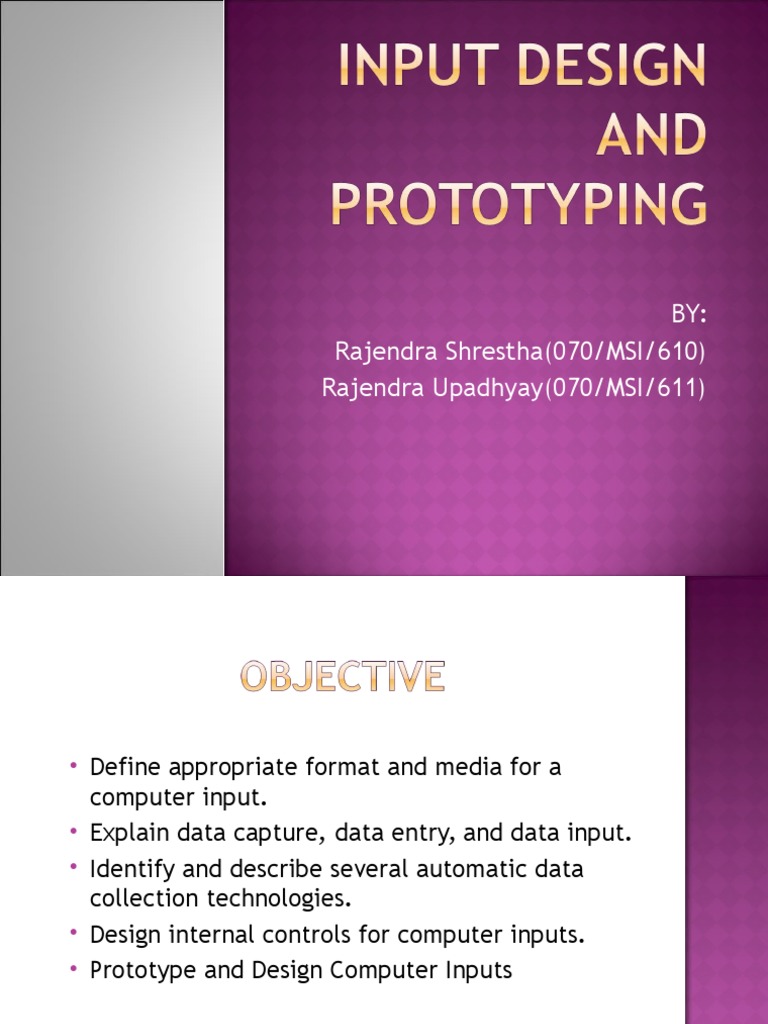 INPUT DESIGN AND PROTOTYPING

BY:
Rajendra Shrestha(070/MSI/610)
Rajendra Upadhyay(070/MSI/611)

OBJECTIVE

• Define appropriate format and media for a computer input.
• Explain data capture, data entry, and data input.
• Identify and describe several automatic data collection technologies.
• Design internal controls for computer inputs.
• Prototype and Design Computer Inputs